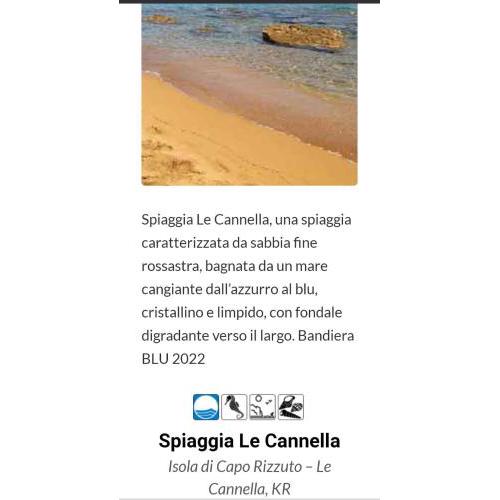 Spiaggia Le Cannella, una spiaggia caratterizzata da sabbia fine rossastra, bagnata da un mare cangiante dall'azzurro al blu, cristallino e limpido, con fondale digradante verso il largo. Bandiera BLU 2022

Spiaggia Le Cannella

Isola di Capo Rizzuto – Le Cannella, KR